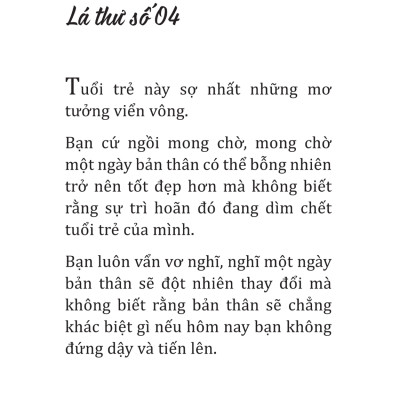 Lá thư số 04

Tuổi trẻ này sợ nhất những mơ tưởng viển vông.

Bạn cứ ngồi mong chờ, mong chờ một ngày bản thân có thể bỗng nhiên trở nên tốt đẹp hơn mà không biết rằng sự trì hoãn đó đang dìm chết tuổi trẻ của mình.

Bạn luôn vẩn vơ nghĩ, nghĩ một ngày bản thân sẽ đột nhiên thay đổi mà không biết rằng bản thân sẽ chẳng khác biệt gì nếu hôm nay bạn không đứng dậy và tiến lên.